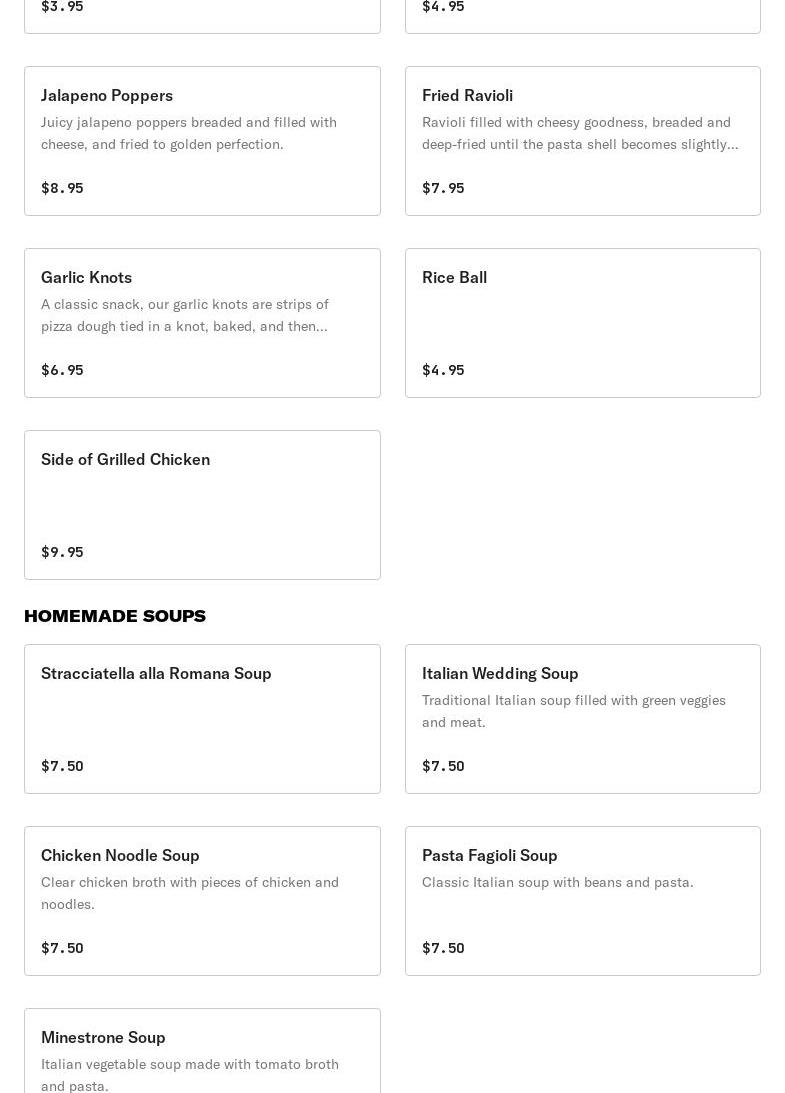 $3.95

$4.95

Jalapeno Poppers

Juicy jalapeno poppers breaded and filled with cheese, and fried to golden perfection.

$8.95

Fried Ravioli

Ravioli filled with cheesy goodness, breaded and deep-fried until the pasta shell becomes slightly...

$7.95

Garlic Knots

A classic snack, our garlic knots are strips of pizza dough tied in a knot, baked, and then...

$6.95

Rice Ball

$4.95

Side of Grilled Chicken

$9.95

HOMEMADE SOUPS

Stracciatella alla Romana Soup

$7.50

Italian Wedding Soup

Traditional Italian soup filled with green veggies and meat.

$7.50

Chicken Noodle Soup

Clear chicken broth with pieces of chicken and noodles.

$7.50

Pasta Fagioli Soup

Classic Italian soup with beans and pasta.

$7.50

Minestrone Soup

Italian vegetable soup made with tomato broth and pasta.